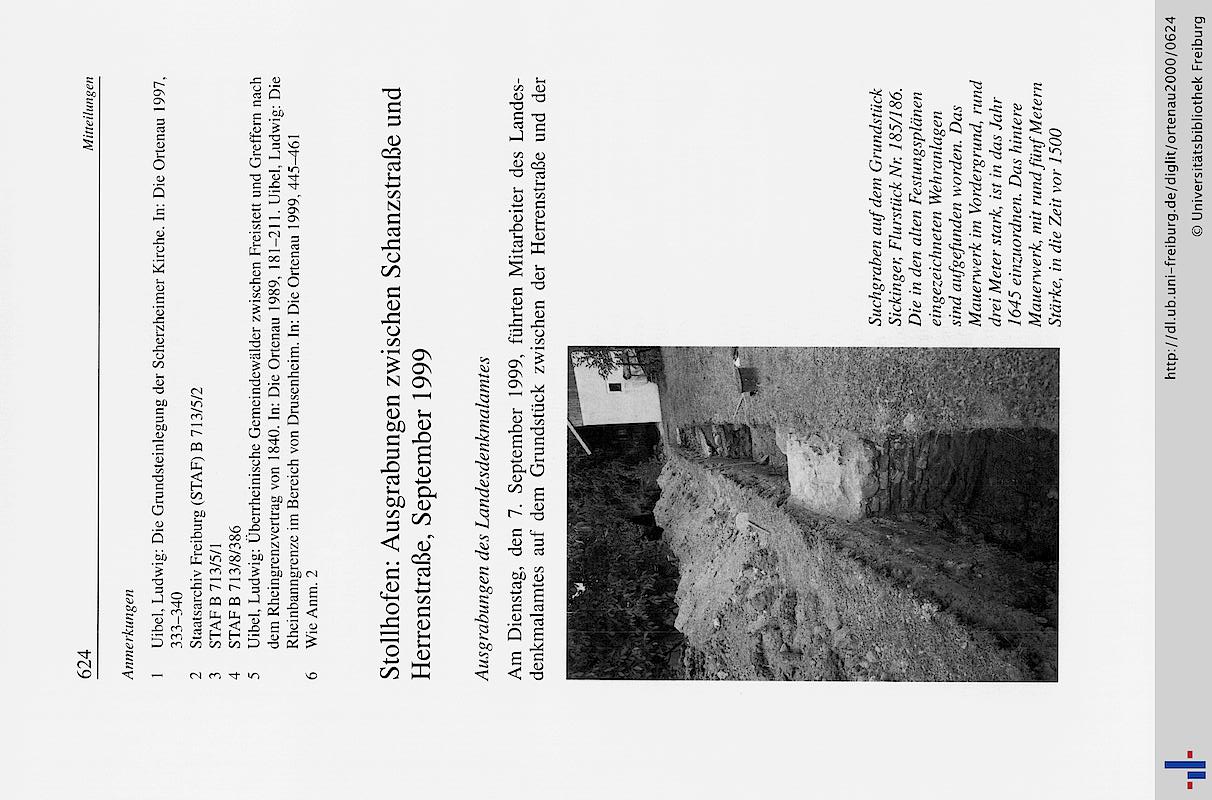 624

Mitteilungen

Anmerkungen

1 Uibel, Ludwig: Die Grundsteinlegung der Scherzheimer Kirche. In: Die Ortenau 1997, 333–340
2 Staatsarchiv Freiburg (STAF) B 713/5/2
3 STAF B 713/5/1
4 STAF B 713/8/386
5 Uibel, Ludwig: Überrheinische Gemeindewälder zwischen Freistett und Greffern nach dem Rheingrenzvertrag von 1840. In: Die Ortenau 1989, 181–211. Uibel, Ludwig: Die Rheinbanngrenze im Bereich von Drusenheim. In: Die Ortenau 1999, 445–461
6 Wie Anm. 2

Stollhofen: Ausgrabungen zwischen Schanzstraße und Herrenstraße, September 1999

Ausgrabungen des Landesdenkmalamtes

Am Dienstag, den 7. September 1999, führten Mitarbeiter des Landesdenkmalamtes auf dem Grundstück zwischen der Herrenstraße und der

Suchgraben auf dem Grundstück Sickinger, Flurstück Nr. 185/186. Die in den alten Festungsplänen eingezeichneten Wehranlagen sind aufgefunden worden. Das Mauerwerk im Vordergrund, rund drei Meter stark, ist in das Jahr 1645 einzuordnen. Das hintere Mauerwerk, mit rund fünf Metern Stärke, in die Zeit vor 1500

http://dl.ub.uni-freiburg.de/diglit/ortenau2000/0624
© Universitätsbibliothek Freiburg